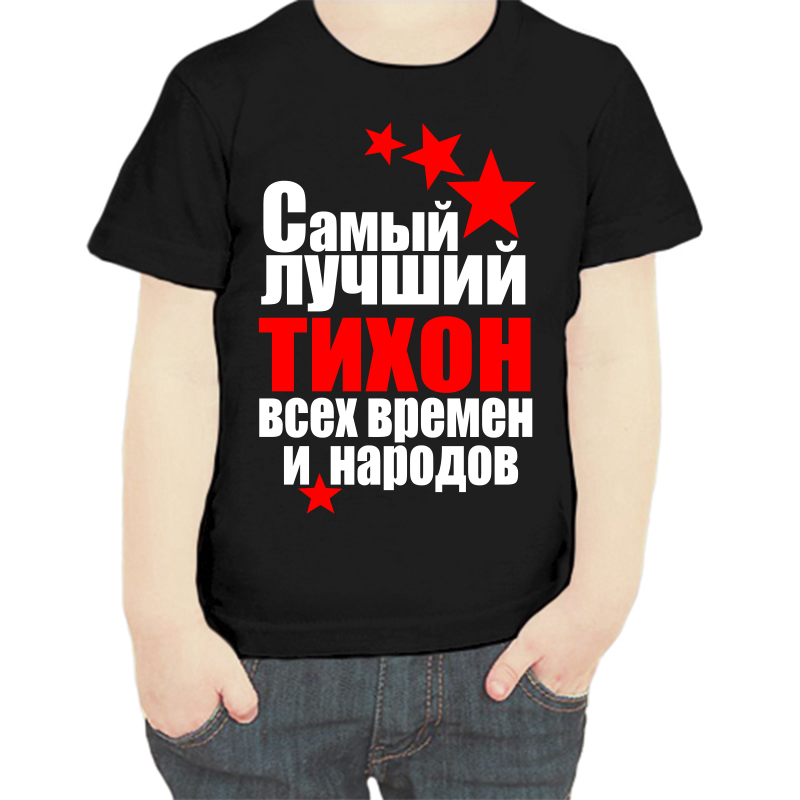 Самый лучший
ТИХОН
всех времен
и народов